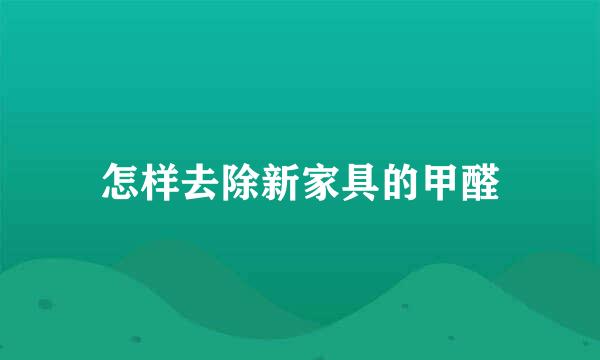 怎样去除新家具的甲醛